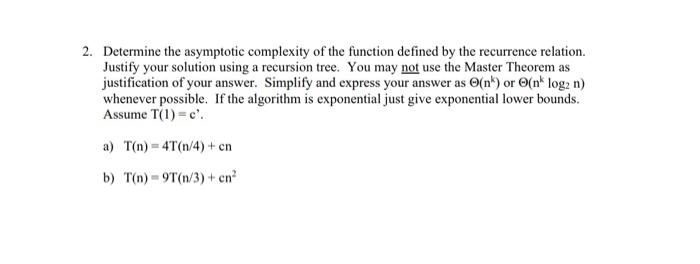 2. Determine the asymptotic complexity of the function defined by the recurrence relation. Justify your solution using a recursion tree. You may not use the Master Theorem as justification of your answer. Simplify and express your answer as $\Theta(n^k)$ or $\Theta(n^k \log_2 n)$ whenever possible. If the algorithm is exponential just give exponential lower bounds. Assume $T(1) = c'$.

a) $T(n) = 4T(n/4) + cn$

b) $T(n) = 9T(n/3) + cn^2$